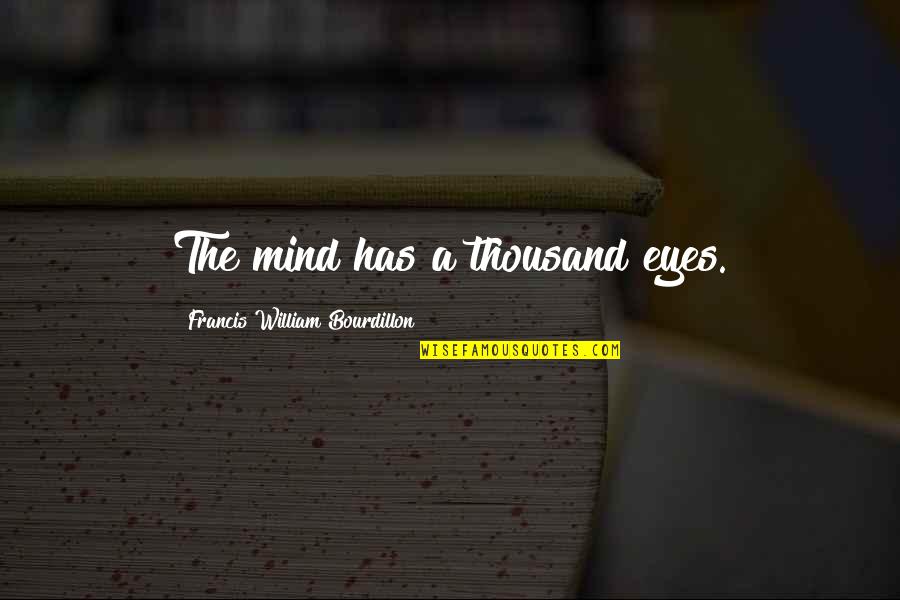 The mind has a thousand eyes.

Francis William Bourdillon

WISEFAMOUSQUOTES.COM